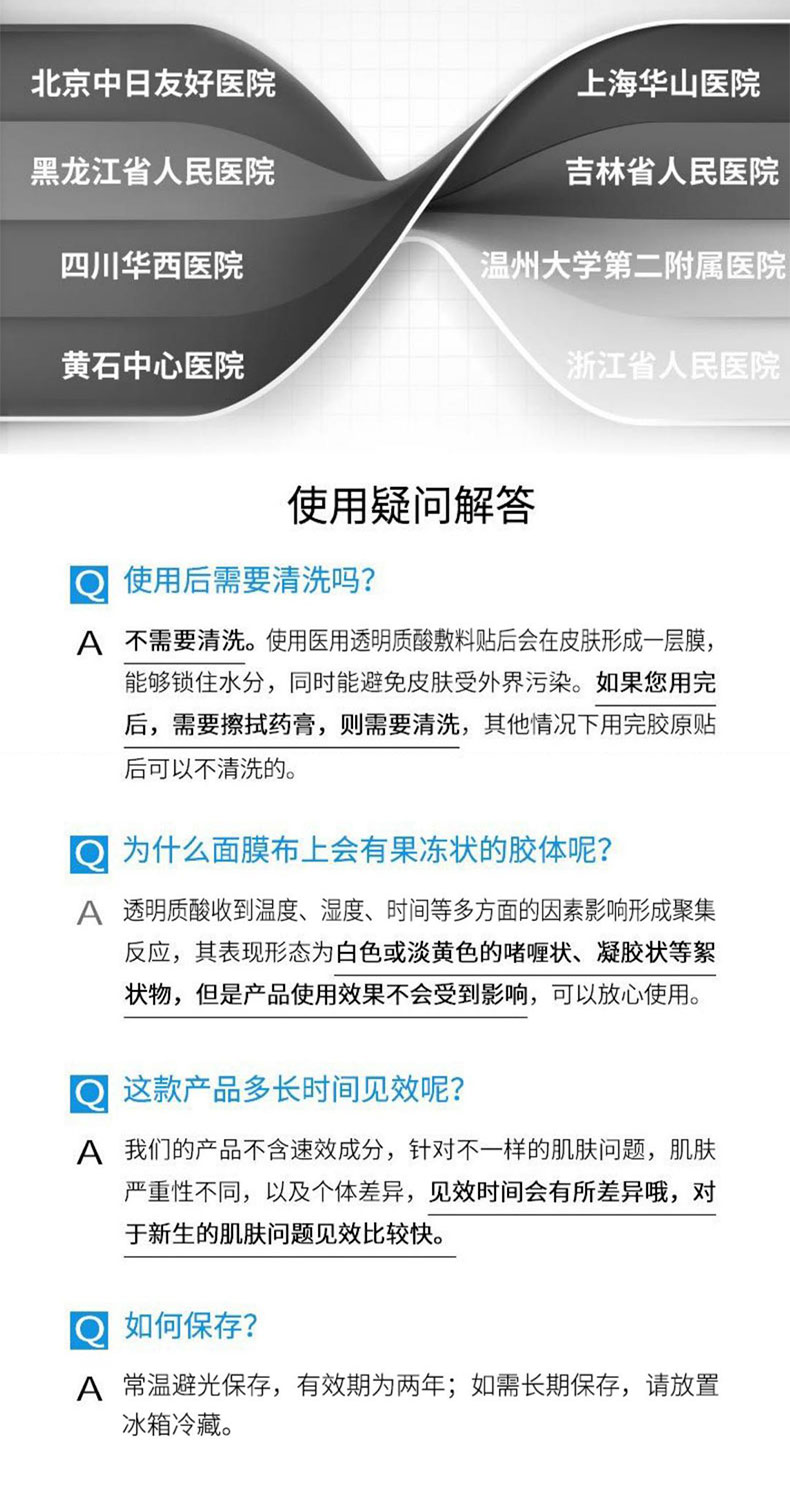 北京中日友好医院

黑龙江省人民医院

四川华西医院

黄石中心医院

上海华山医院

吉林省人民医院

温州大学第二附属医院

浙江省人民医院

使用疑问解答

Q 使用后需要清洗吗？

A 不需要清洗。使用医用透明质酸敷料贴后会在皮肤形成一层膜，能够锁住水分，同时能避免皮肤受外界污染。如果您用完后，需要擦拭药膏，则需要清洗，其他情况下用完胶原贴后可以不清洗的。

Q 为什么面膜布上会有果冻状的胶体呢？

A 透明质酸收到温度、湿度、时间等多方面的因素影响形成聚集反应，其表现形态为白色或淡黄色的啫喱状、凝胶状等絮状物，但是产品使用效果不会受到影响，可以放心使用。

Q 这款产品多长时间见效呢？

A 我们的产品不含速效成分，针对不一样的肌肤问题，肌肤严重性不同，以及个体差异，见效时间会有所差异哦，对于新生的肌肤问题见效比较快。

Q 如何保存？

A 常温避光保存，有效期为两年；如需长期保存，请放置冰箱冷藏。